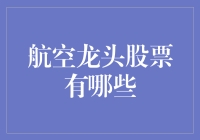 航空龙头股票有哪些